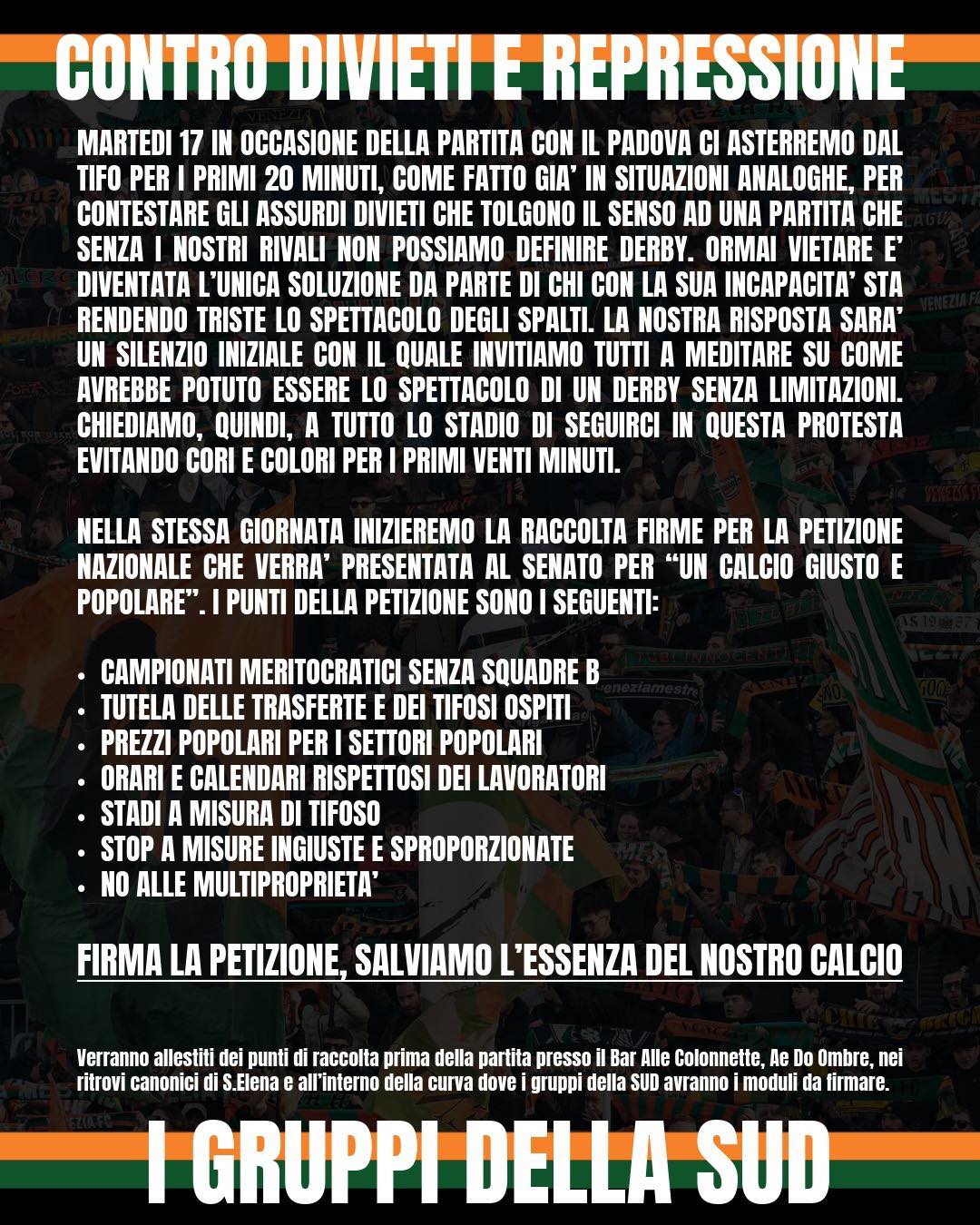 CONTRO DIVIETI E REPRESSIONE

MARTEDI 17 IN OCCASIONE DELLA PARTITA CON IL PADOVA CI ASTERREMO DAL TIFO PER I PRIMI 20 MINUTI, COME FATTO GIA' IN SITUAZIONI ANALOGHE, PER CONTESTARE GLI ASSURDI DIVIETI CHE TOLGONO IL SENSO AD UNA PARTITA CHE SENZA I NOSTRI RIVALI NON POSSIAMO DEFINIRE DERBY. ORMAI VIETARE E' DIVENTATA L'UNICA SOLUZIONE DA PARTE DI CHI CON LA SUA INCAPACITA' STA RENDENDO TRISTE LO SPETTACOLO DEGLI SPALTI. LA NOSTRA RISPOSTA SARA' UN SILENZIO INIZIALE CON IL QUALE INVITIAMO TUTTI A MEDITARE SU COME AVREBBE POTUTO ESSERE LO SPETTACOLO DI UN DERBY SENZA LIMITAZIONI. CHIEDIAMO, QUINDI, A TUTTO LO STADIO DI SEGUIRCI IN QUESTA PROTESTA EVITANDO CORI E COLORI PER I PRIMI VENTI MINUTI.

NELLA STESSA GIORNATA INIZIEREMO LA RACCOLTA FIRME PER LA PETIZIONE NAZIONALE CHE VERRA' PRESENTATA AL SENATO PER "UN CALCIO GIUSTO E POPOLARE". I PUNTI DELLA PETIZIONE SONO I SEGUENTI:

• CAMPIONATI MERITOCRATICI SENZA SQUADRE B
• TUTELA DELLE TRASFERTE E DEI TIFOSI OSPITI
• PREZZI POPOLARI PER I SETTORI POPOLARI
• ORARI E CALENDARI RISPETTOSI DEI LAVORATORI
• STADI A MISURA DI TIFOSO
• STOP A MISURE INGIUSTE E SPROPORZIONATE
• NO ALLE MULTIPROPRIETA'

FIRMA LA PETIZIONE, SALVIAMO L'ESSENZA DEL NOSTRO CALCIO

Verranno allestiti dei punti di raccolta prima della partita presso il Bar Alle Colonnette, Ae Do Ombre, nei ritrovi canonici di S.Elena e all'interno della curva dove i gruppi della SUD avranno i moduli da firmare.

I GRUPPI DELLA SUD